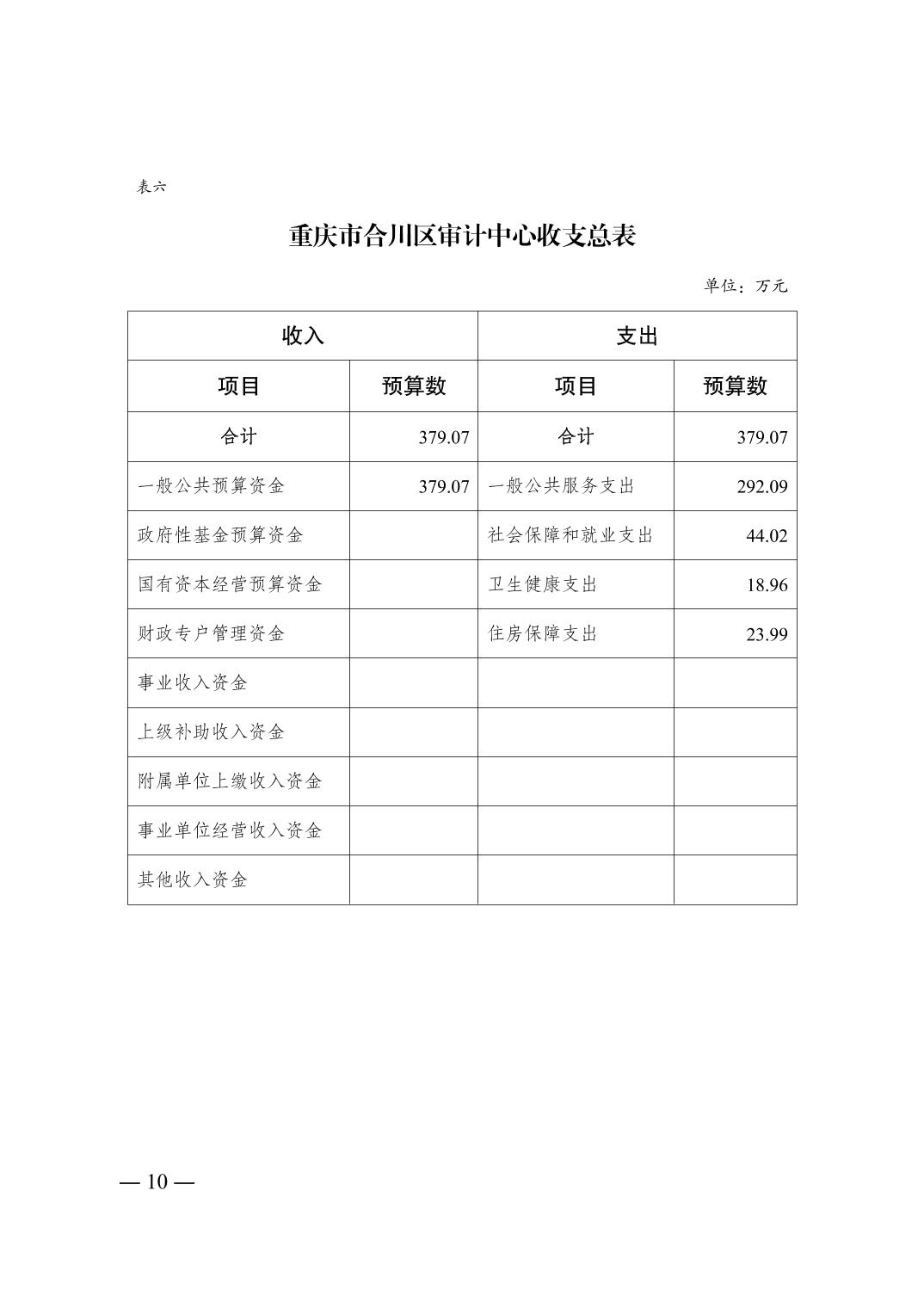 表六

重庆市合川区审计中心收支总表

单位：万元

| 收入 | | 支出 | |
|---|---|---|---|
| 项目 | 预算数 | 项目 | 预算数 |
| 合计 | 379.07 | 合计 | 379.07 |
| 一般公共预算资金 | 379.07 | 一般公共服务支出 | 292.09 |
| 政府性基金预算资金 | | 社会保障和就业支出 | 44.02 |
| 国有资本经营预算资金 | | 卫生健康支出 | 18.96 |
| 财政专户管理资金 | | 住房保障支出 | 23.99 |
| 事业收入资金 | | | |
| 上级补助收入资金 | | | |
| 附属单位上缴收入资金 | | | |
| 事业单位经营收入资金 | | | |
| 其他收入资金 | | | |

— 10 —